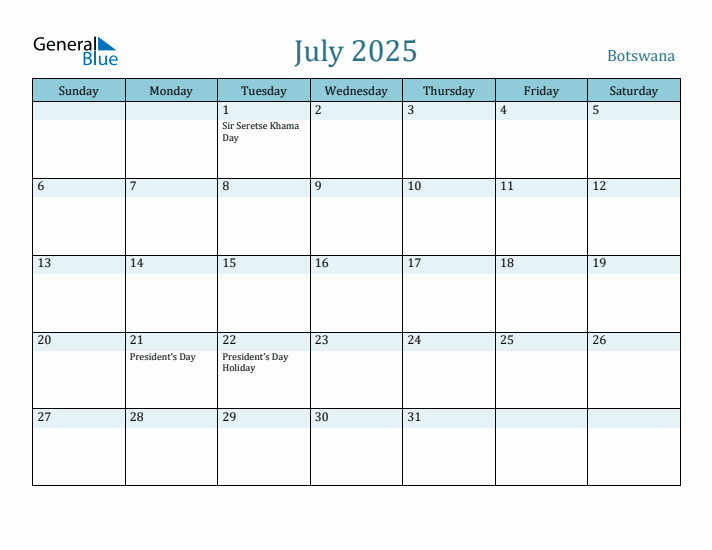 General Blue

July 2025

Botswana

| Sunday | Monday | Tuesday | Wednesday | Thursday | Friday | Saturday |
|---|---|---|---|---|---|---|
| | | 1 Sir Seretse Khama Day | 2 | 3 | 4 | 5 |
| 6 | 7 | 8 | 9 | 10 | 11 | 12 |
| 13 | 14 | 15 | 16 | 17 | 18 | 19 |
| 20 | 21 President's Day | 22 President's Day Holiday | 23 | 24 | 25 | 26 |
| 27 | 28 | 29 | 30 | 31 | | |